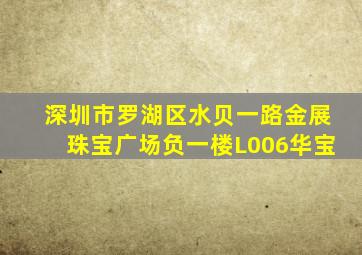 深圳市罗湖区水贝一路金展珠宝广场负一楼L006华宝